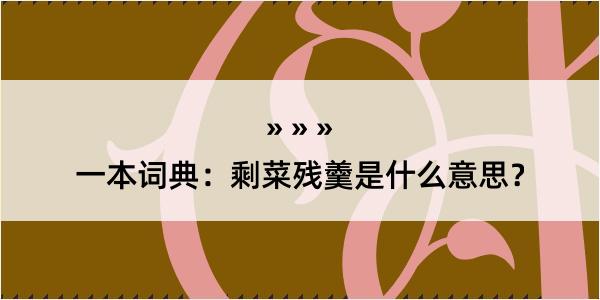 » » »
一本词典：剩菜残羹是什么意思？